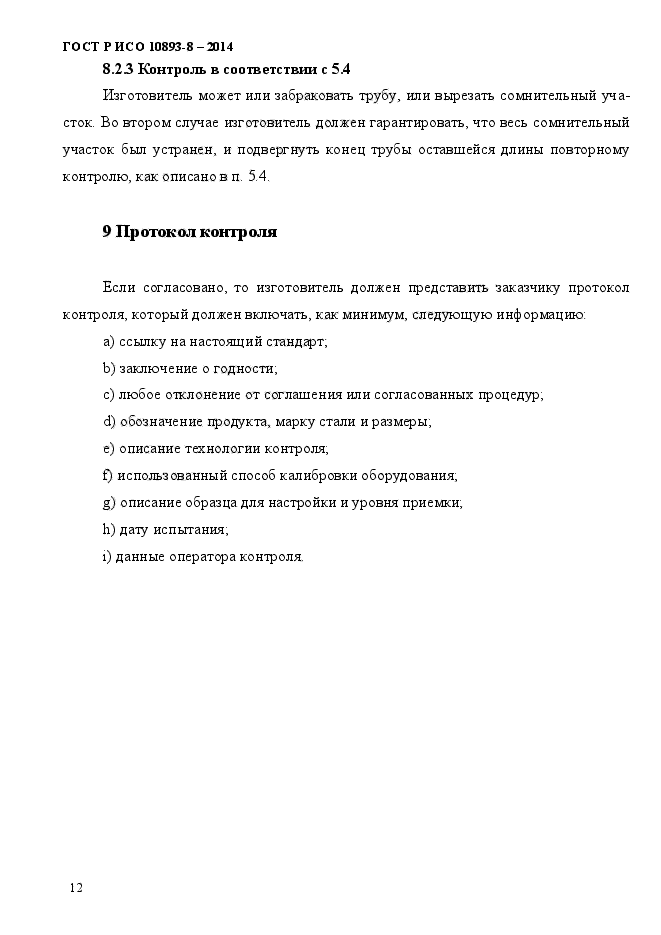 ГОСТ Р ИСО 10893-8 – 2014

8.2.3 Контроль в соответствии с 5.4

Изготовитель может или забраковать трубу, или вырезать сомнительный участок. Во втором случае изготовитель должен гарантировать, что весь сомнительный участок был устранен, и подвергнуть конец трубы оставшейся длины повторному контролю, как описано в п. 5.4.

9 Протокол контроля

Если согласовано, то изготовитель должен представить заказчику протокол контроля, который должен включать, как минимум, следующую информацию:

a) ссылку на настоящий стандарт;

b) заключение о годности;

c) любое отклонение от соглашения или согласованных процедур;

d) обозначение продукта, марку стали и размеры;

e) описание технологии контроля;

f) использованный способ калибровки оборудования;

g) описание образца для настройки и уровня приемки;

h) дату испытания;

i) данные оператора контроля.

12